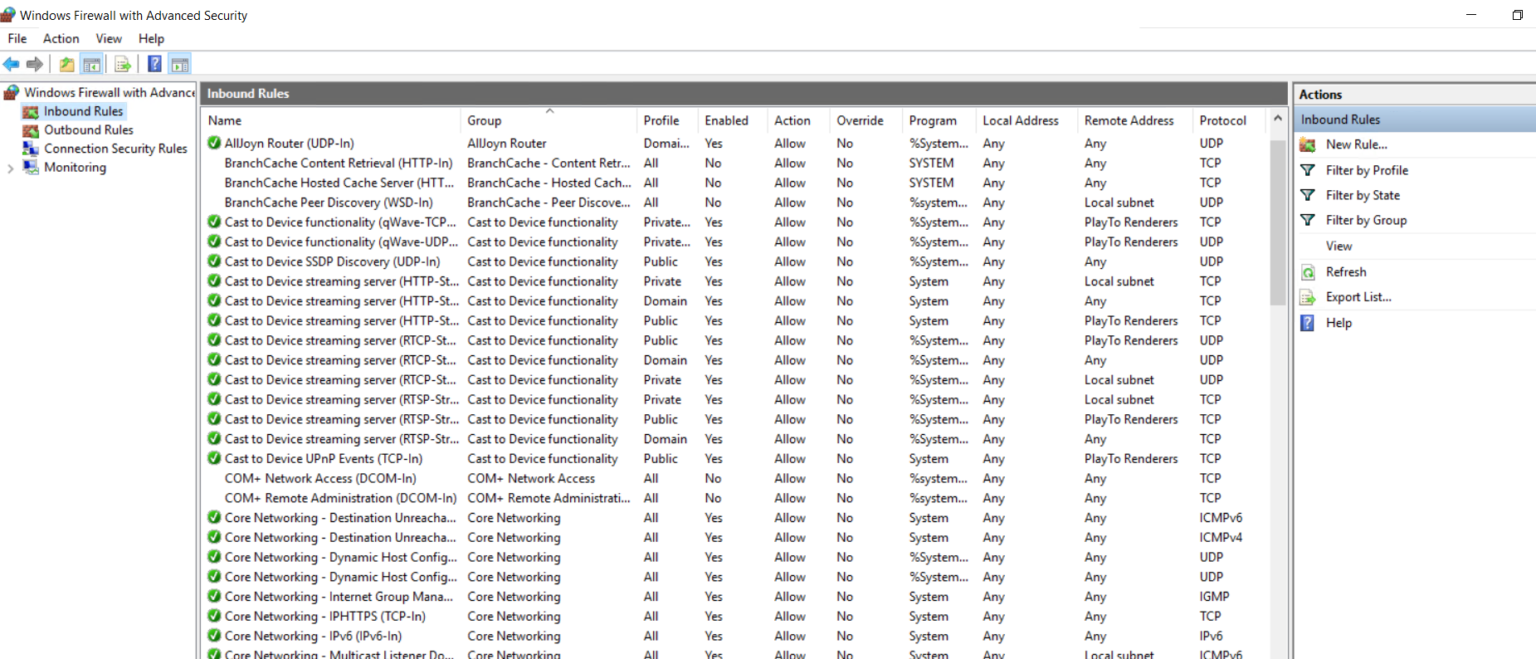 Windows Firewall with Advanced Security

File Action View Help

Windows Firewall with Advance
Inbound Rules
Outbound Rules
Connection Security Rules
Monitoring

Inbound Rules

| Name | Group | Profile | Enabled | Action | Override | Program | Local Address | Remote Address | Protocol |
|---|---|---|---|---|---|---|---|---|---|
| AllJoyn Router (UDP-In) | AllJoyn Router | Domai... | Yes | Allow | No | %System... | Any | Any | UDP |
| BranchCache Content Retrieval (HTTP-In) | BranchCache - Content Retr... | All | No | Allow | No | SYSTEM | Any | Any | TCP |
| BranchCache Hosted Cache Server (HTT... | BranchCache - Hosted Cach... | All | No | Allow | No | SYSTEM | Any | Any | TCP |
| BranchCache Peer Discovery (WSD-In) | BranchCache - Peer Discove... | All | No | Allow | No | %system... | Any | Local subnet | UDP |
| Cast to Device functionality (qWave-TCP... | Cast to Device functionality | Private... | Yes | Allow | No | %System... | Any | PlayTo Renderers | TCP |
| Cast to Device functionality (qWave-UDP... | Cast to Device functionality | Private... | Yes | Allow | No | %System... | Any | PlayTo Renderers | UDP |
| Cast to Device SSDP Discovery (UDP-In) | Cast to Device functionality | Public | Yes | Allow | No | %System... | Any | Any | UDP |
| Cast to Device streaming server (HTTP-St... | Cast to Device functionality | Private | Yes | Allow | No | System | Any | Local subnet | TCP |
| Cast to Device streaming server (HTTP-St... | Cast to Device functionality | Domain | Yes | Allow | No | System | Any | Any | TCP |
| Cast to Device streaming server (HTTP-St... | Cast to Device functionality | Public | Yes | Allow | No | System | Any | PlayTo Renderers | TCP |
| Cast to Device streaming server (RTCP-St... | Cast to Device functionality | Public | Yes | Allow | No | %System... | Any | PlayTo Renderers | UDP |
| Cast to Device streaming server (RTCP-St... | Cast to Device functionality | Domain | Yes | Allow | No | %System... | Any | Any | UDP |
| Cast to Device streaming server (RTCP-St... | Cast to Device functionality | Private | Yes | Allow | No | %System... | Any | Local subnet | UDP |
| Cast to Device streaming server (RTSP-Str... | Cast to Device functionality | Private | Yes | Allow | No | %System... | Any | Local subnet | TCP |
| Cast to Device streaming server (RTSP-Str... | Cast to Device functionality | Public | Yes | Allow | No | %System... | Any | PlayTo Renderers | TCP |
| Cast to Device streaming server (RTSP-Str... | Cast to Device functionality | Domain | Yes | Allow | No | %System... | Any | Any | TCP |
| Cast to Device UPnP Events (TCP-In) | Cast to Device functionality | Public | Yes | Allow | No | System | Any | PlayTo Renderers | TCP |
| COM+ Network Access (DCOM-In) | COM+ Network Access | All | No | Allow | No | %system... | Any | Any | TCP |
| COM+ Remote Administration (DCOM-In) | COM+ Remote Administrati... | All | No | Allow | No | %system... | Any | Any | TCP |
| Core Networking - Destination Unreacha... | Core Networking | All | Yes | Allow | No | System | Any | Any | ICMPv6 |
| Core Networking - Destination Unreacha... | Core Networking | All | Yes | Allow | No | System | Any | Any | ICMPv4 |
| Core Networking - Dynamic Host Config... | Core Networking | All | Yes | Allow | No | %System... | Any | Any | UDP |
| Core Networking - Dynamic Host Config... | Core Networking | All | Yes | Allow | No | %System... | Any | Any | UDP |
| Core Networking - Internet Group Mana... | Core Networking | All | Yes | Allow | No | System | Any | Any | IGMP |
| Core Networking - IPHTTPS (TCP-In) | Core Networking | All | Yes | Allow | No | System | Any | Any | TCP |
| Core Networking - IPv6 (IPv6-In) | Core Networking | All | Yes | Allow | No | System | Any | Any | IPv6 |
| Core Networking - Multicast Listener Do... | Core Networking | All | Yes | Allow | No | System | Any | Local subnet | ICMPv6 |

Actions
Inbound Rules
New Rule...
Filter by Profile
Filter by State
Filter by Group
View
Refresh
Export List...
Help